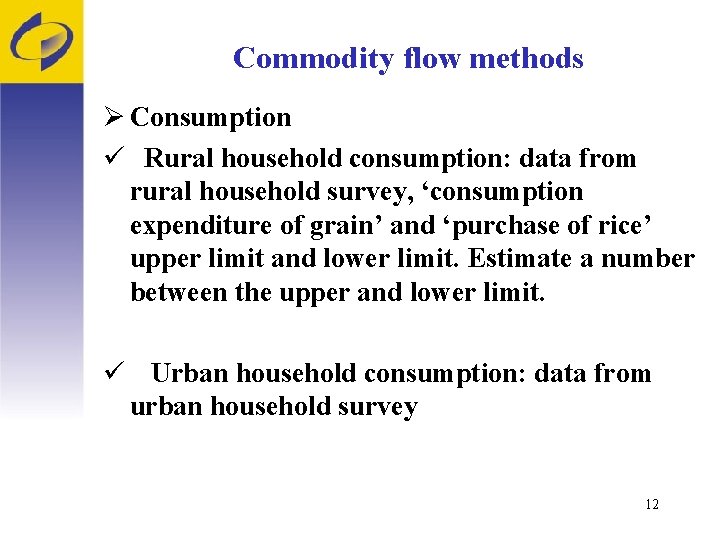 Commodity flow methods

➢ Consumption

✓ Rural household consumption: data from rural household survey, ‘consumption expenditure of grain’ and ‘purchase of rice’ upper limit and lower limit. Estimate a number between the upper and lower limit.

✓ Urban household consumption: data from urban household survey

12